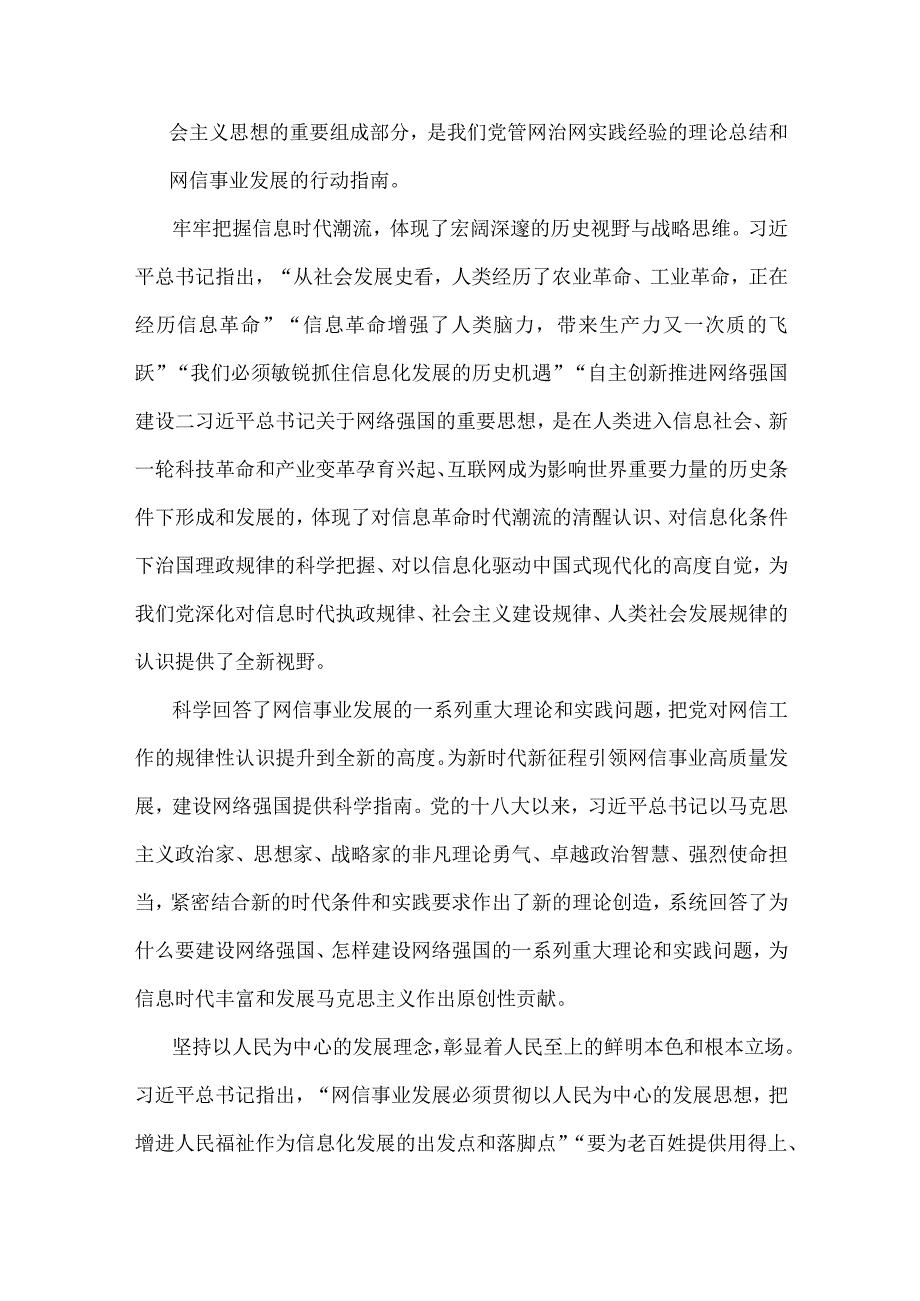 会主义思想的重要组成部分，是我们党管网治网实践经验的理论总结和网信事业发展的行动指南。

牢牢把握信息时代潮流，体现了宏阔深邃的历史视野与战略思维。习近平总书记指出，“从社会发展史看，人类经历了农业革命、工业革命，正在经历信息革命”“信息革命增强了人类脑力，带来生产力又一次质的飞跃”“我们必须敏锐抓住信息化发展的历史机遇”“自主创新推进网络强国建设二习近平总书记关于网络强国的重要思想，是在人类进入信息社会、新一轮科技革命和产业变革孕育兴起、互联网成为影响世界重要力量的历史条件下形成和发展的，体现了对信息革命时代潮流的清醒认识、对信息化条件下治国理政规律的科学把握、对以信息化驱动中国式现代化的高度自觉，为我们党深化对信息时代执政规律、社会主义建设规律、人类社会发展规律的认识提供了全新视野。

科学回答了网信事业发展的一系列重大理论和实践问题，把党对网信工作的规律性认识提升到全新的高度。为新时代新征程引领网信事业高质量发展，建设网络强国提供科学指南。党的十八大以来，习近平总书记以马克思主义政治家、思想家、战略家的非凡理论勇气、卓越政治智慧、强烈使命担当，紧密结合新的时代条件和实践要求作出了新的理论创造，系统回答了为什么要建设网络强国、怎样建设网络强国的一系列重大理论和实践问题，为信息时代丰富和发展马克思主义作出原创性贡献。

坚持以人民为中心的发展理念，彰显着人民至上的鲜明本色和根本立场。习近平总书记指出，“网信事业发展必须贯彻以人民为中心的发展思想，把增进人民福祉作为信息化发展的出发点和落脚点”“要为老百姓提供用得上、